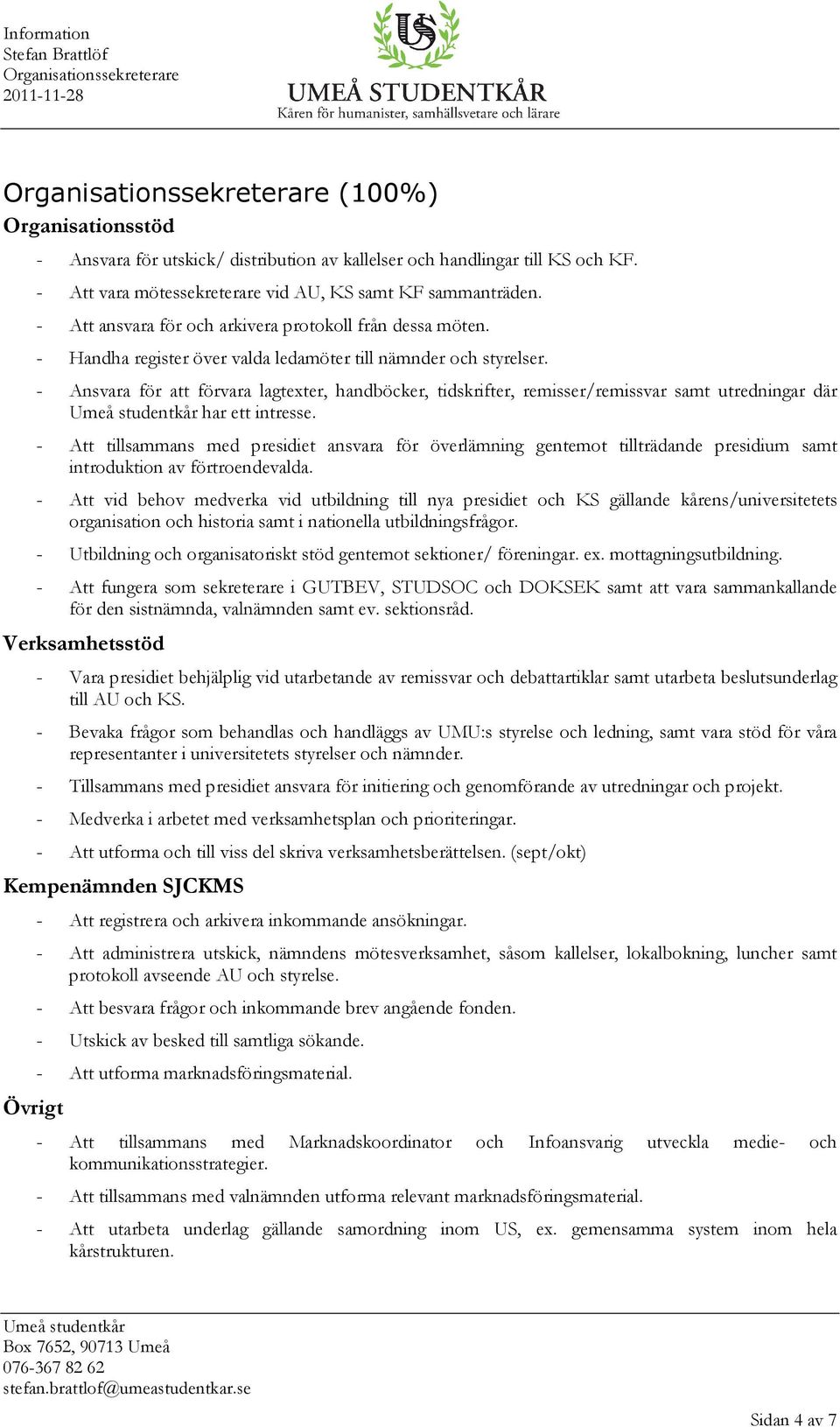 Information
Stefan Brattlöf
Organisationssekreterare
2011-11-28

US
UMEÅ STUDENTKÅR
Kåren för humanister, samhällsvetare och lärare

Organisationssekreterare (100%)

Organisationsstöd

- Ansvara för utskick/ distribution av kallelser och handlingar till KS och KF.
- Att vara mötessekreterare vid AU, KS samt KF sammanträden.
- Att ansvara för och arkivera protokoll från dessa möten.
- Handha register över valda ledamöter till nämnder och styrelser.
- Ansvara för att förvara lagtexter, handböcker, tidskrifter, remisser/remissvar samt utredningar där Umeå studentkår har ett intresse.
- Att tillsammans med presidiet ansvara för överlämning gentemot tillträdande presidium samt introduktion av förtroendevalda.
- Att vid behov medverka vid utbildning till nya presidiet och KS gällande kårens/universitetets organisation och historia samt i nationella utbildningsfrågor.
- Utbildning och organisatoriskt stöd gentemot sektioner/ föreningar. ex. mottagningsutbildning.
- Att fungera som sekreterare i GUTBEV, STUDSOC och DOKSEK samt att vara sammankallande för den sistnämnda, valnämnden samt ev. sektionsråd.

Verksamhetsstöd

- Vara presidiet behjälplig vid utarbetande av remissvar och debattartiklar samt utarbeta beslutsunderlag till AU och KS.
- Bevaka frågor som behandlas och handläggs av UMU:s styrelse och ledning, samt vara stöd för våra representanter i universitetets styrelser och nämnder.
- Tillsammans med presidiet ansvara för initiering och genomförande av utredningar och projekt.
- Medverka i arbetet med verksamhetsplan och prioriteringar.
- Att utforma och till viss del skriva verksamhetsberättelsen. (sept/okt)

Kempenämnden SJCKMS

- Att registrera och arkivera inkommande ansökningar.
- Att administrera utskick, nämndens mötesverksamhet, såsom kallelser, lokalbokning, luncher samt protokoll avseende AU och styrelse.
- Att besvara frågor och inkommande brev angående fonden.
- Utskick av besked till samtliga sökande.
- Att utforma marknadsföringsmaterial.

Övrigt

- Att tillsammans med Marknadskoordinator och Infoansvarig utveckla medie- och kommunikationsstrategier.
- Att tillsammans med valnämnden utforma relevant marknadsföringsmaterial.
- Att utarbeta underlag gällande samordning inom US, ex. gemensamma system inom hela kårstrukturen.

Umeå studentkår
Box 7652, 90713 Umeå
076-367 82 62
stefan.brattlof@umeastudentkar.se

Sidan 4 av 7